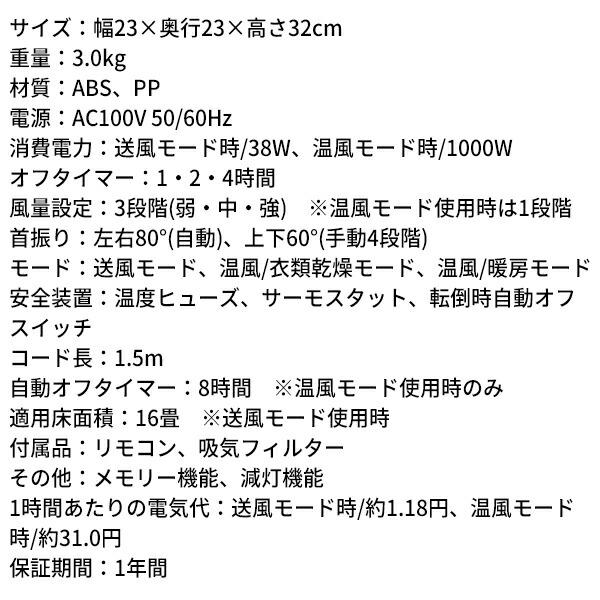 サイズ：幅23×奥行23×高さ32cm
重量：3.0kg
材質：ABS、PP
電源：AC100V 50/60Hz
消費電力：送風モード時/38W、温風モード時/1000W
オフタイマー：1・2・4時間
風量設定：3段階(弱・中・強) ※温風モード使用時は1段階
首振り：左右80°(自動)、上下60°(手動4段階)
モード：送風モード、温風/衣類乾燥モード、温風/暖房モード
安全装置：温度ヒューズ、サーモスタット、転倒時自動オフスイッチ
コード長：1.5m
自動オフタイマー：8時間 ※温風モード使用時のみ
適用床面積：16畳 ※送風モード使用時
付属品：リモコン、吸気フィルター
その他：メモリー機能、減灯機能
1時間あたりの電気代：送風モード時/約1.18円、温風モード時/約31.0円
保証期間：1年間